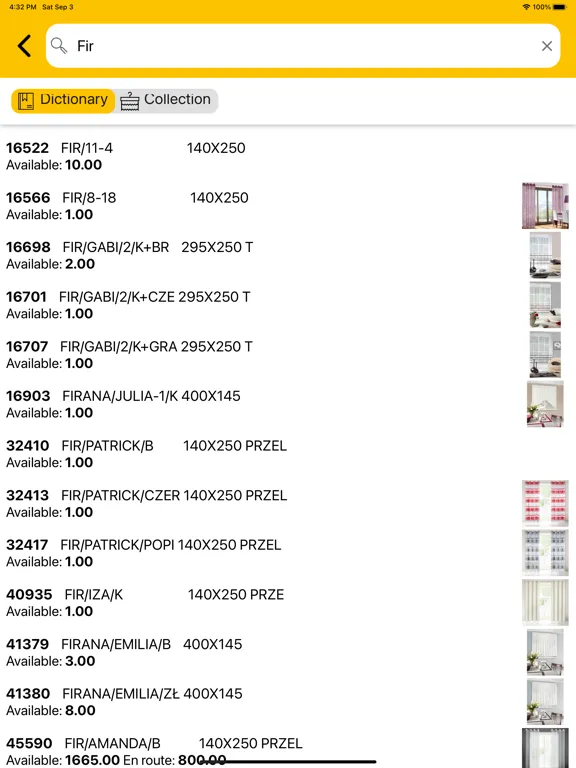 4:32 PM Sat Sep 3
100%

Fir

Dictionary Collection

16522 FIR/11-4 140X250
Available: 10.00

16566 FIR/8-18 140X250
Available: 1.00

16698 FIR/GABI/2/K+BR 295X250 T
Available: 2.00

16701 FIR/GABI/2/K+CZE 295X250 T
Available: 1.00

16707 FIR/GABI/2/K+GRA 295X250 T
Available: 1.00

16903 FIRANA/JULIA-1/K 400X145
Available: 1.00

32410 FIR/PATRICK/B 140X250 PRZEL
Available: 1.00

32413 FIR/PATRICK/CZER 140X250 PRZEL
Available: 1.00

32417 FIR/PATRICK/POPI 140X250 PRZEL
Available: 1.00

40935 FIR/IZA/K 140X250 PRZE
Available: 1.00

41379 FIRANA/EMILIA/B 400X145
Available: 3.00

41380 FIRANA/EMILIA/ZŁ 400X145
Available: 8.00

45590 FIR/AMANDA/B 140X250 PRZEL
Available: 1665.00 En route: 800.00